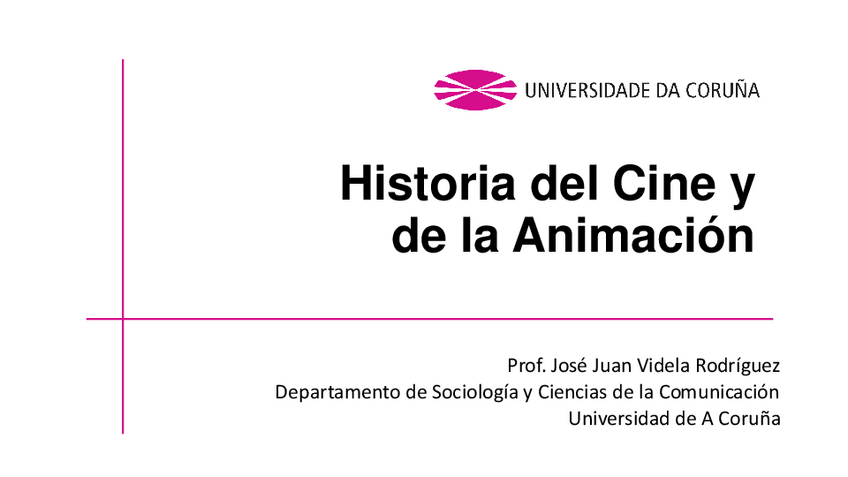 UNIVERSIDADE DA CORUÑA

Historia del Cine y de la Animación

Prof. José Juan Videla Rodríguez
Departamento de Sociología y Ciencias de la Comunicación
Universidad de A Coruña